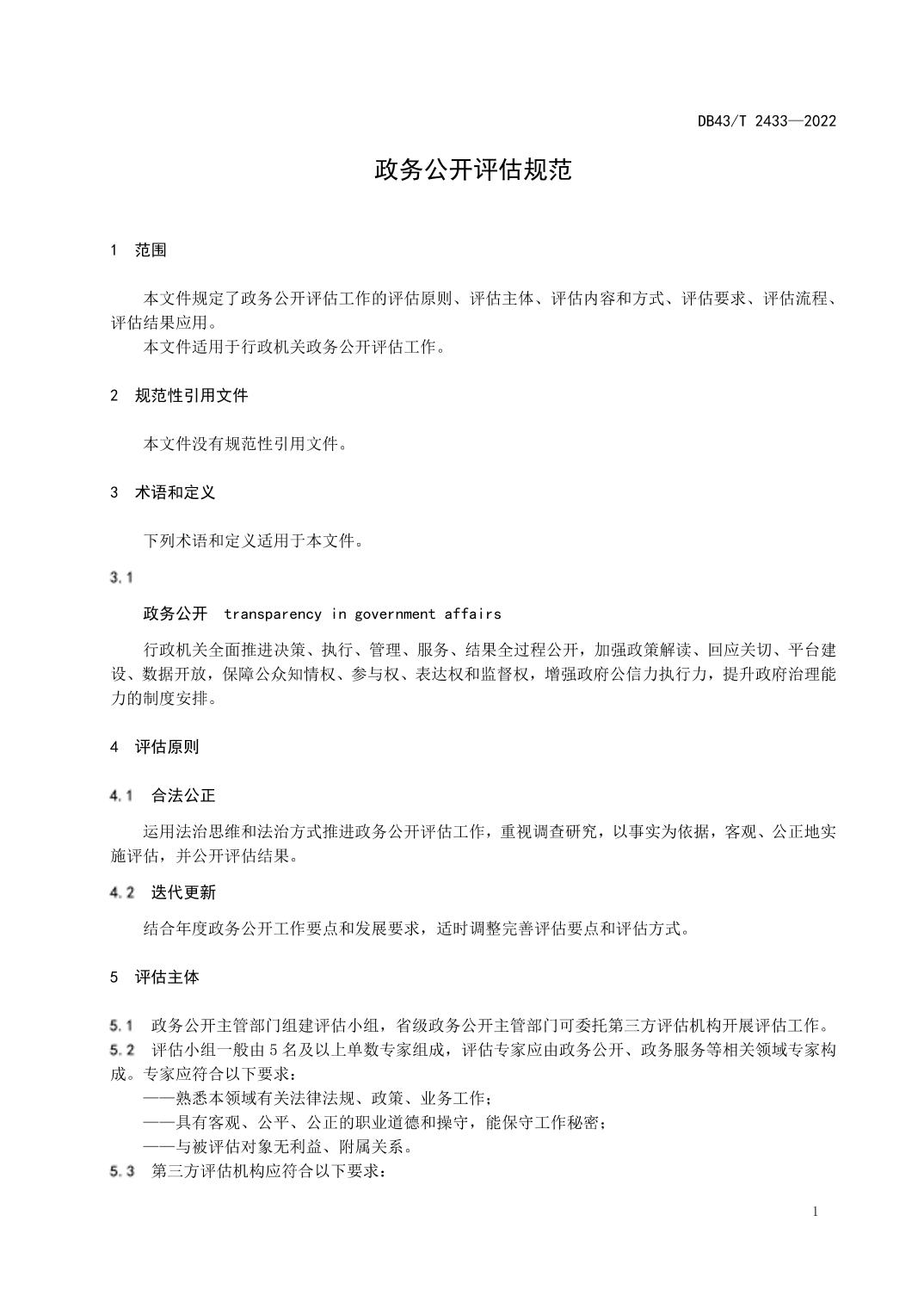 DB43/T 2433—2022

政务公开评估规范

1 范围

本文件规定了政务公开评估工作的评估原则、评估主体、评估内容和方式、评估要求、评估流程、评估结果应用。

本文件适用于行政机关政务公开评估工作。

2 规范性引用文件

本文件没有规范性引用文件。

3 术语和定义

下列术语和定义适用于本文件。

3.1

政务公开 transparency in government affairs

行政机关全面推进决策、执行、管理、服务、结果全过程公开，加强政策解读、回应关切、平台建设、数据开放，保障公众知情权、参与权、表达权和监督权，增强政府公信力执行力，提升政府治理能力的制度安排。

4 评估原则

4.1 合法公正

运用法治思维和法治方式推进政务公开评估工作，重视调查研究，以事实为依据，客观、公正地实施评估，并公开评估结果。

4.2 迭代更新

结合年度政务公开工作要点和发展要求，适时调整完善评估要点和评估方式。

5 评估主体

5.1 政务公开主管部门组建评估小组，省级政务公开主管部门可委托第三方评估机构开展评估工作。

5.2 评估小组一般由5名及以上单数专家组成，评估专家应由政务公开、政务服务等相关领域专家构成。专家应符合以下要求：

——熟悉本领域有关法律法规、政策、业务工作；

——具有客观、公平、公正的职业道德和操守，能保守工作秘密；

——与被评估对象无利益、附属关系。

5.3 第三方评估机构应符合以下要求：

1